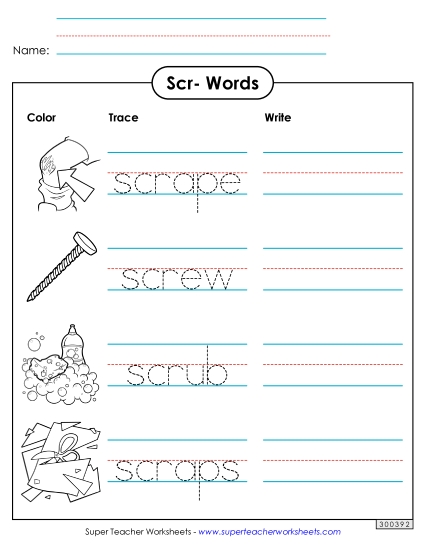 Name:

Scr- Words

Color

Trace

Write

scrape

screw

scrub

scraps

300392

Super Teacher Worksheets - www.superteacherworksheets.com